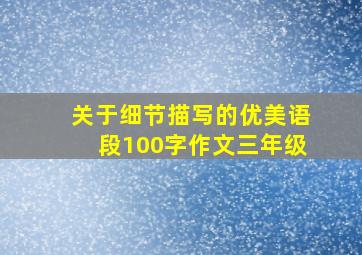 关于细节描写的优美语段100字作文三年级